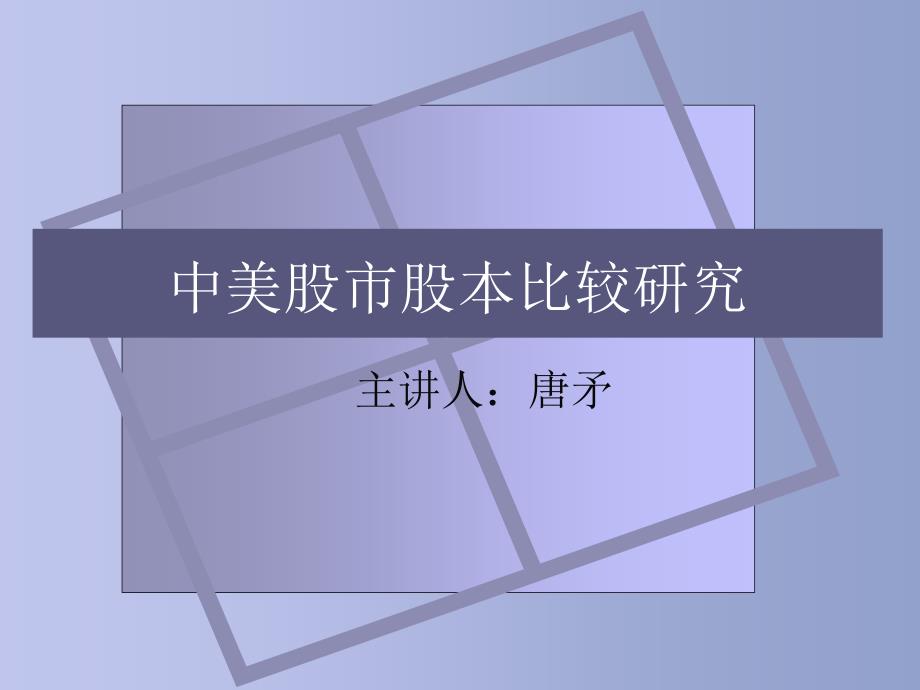 中美股市股本比较研究

主讲人：唐矛